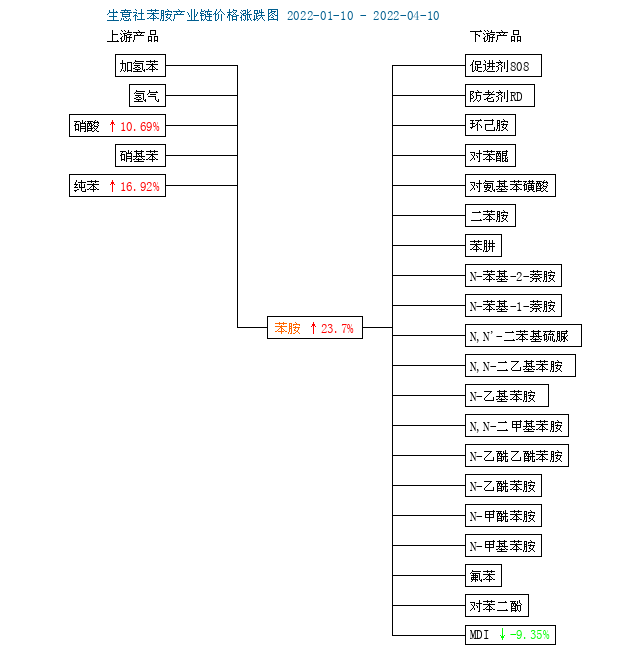 生意社苯胺产业链价格涨跌图 2022-01-10 - 2022-04-10

上游产品

加氢苯

氢气

硝酸 ↑10.69%

硝基苯

纯苯 ↑16.92%

苯胺 ↑23.7%

下游产品

促进剂808

防老剂RD

环己胺

对苯醌

对氨基苯磺酸

二苯胺

苯肼

N-苯基-2-萘胺

N-苯基-1-萘胺

N,N'-二苯基硫脲

N,N-二乙基苯胺

N-乙基苯胺

N,N-二甲基苯胺

N-乙酰乙酰苯胺

N-乙酰苯胺

N-甲酰苯胺

N-甲基苯胺

氟苯

对苯二酚

MDI ↓-9.35%